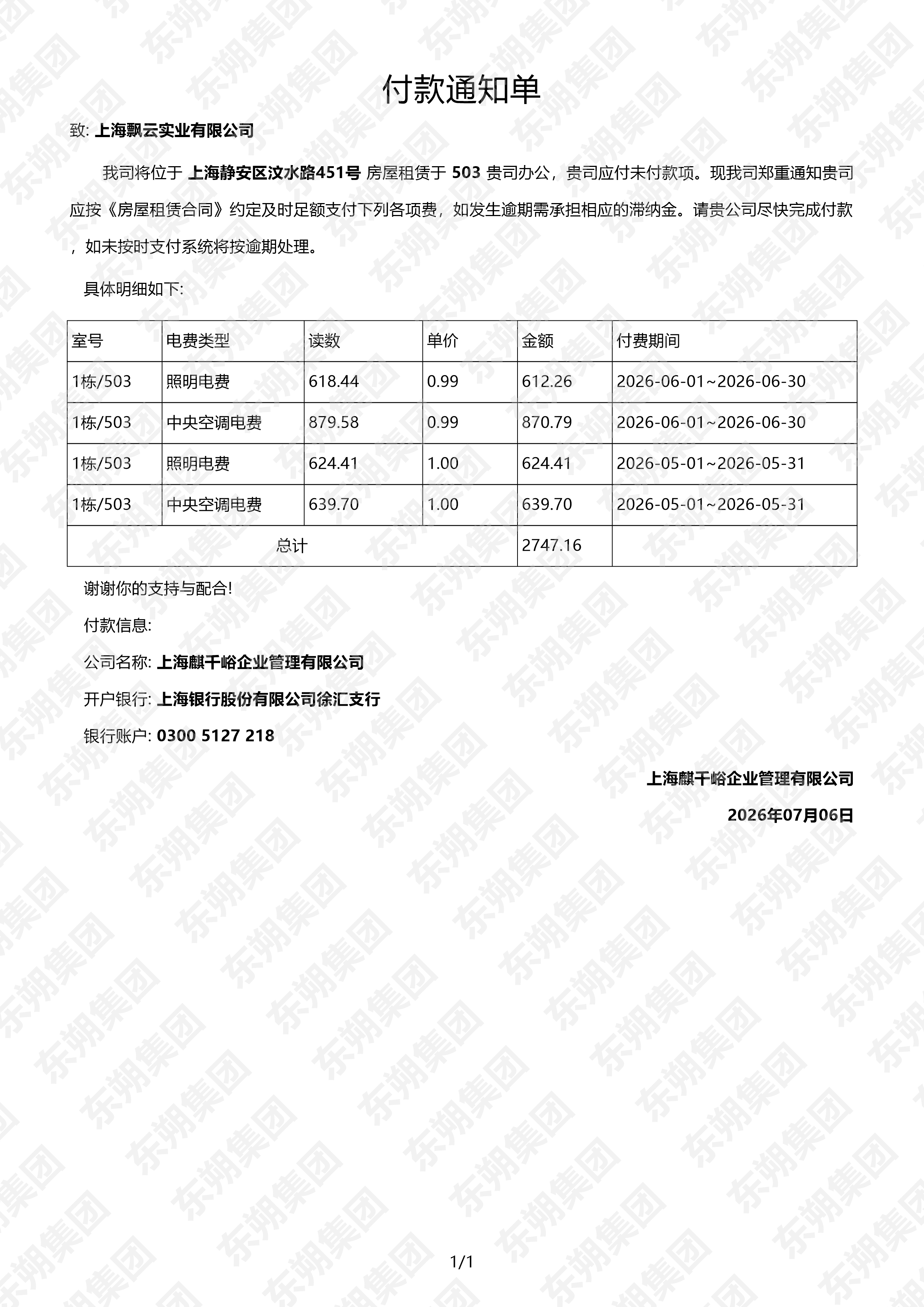 付款通知单

致: 上海飘云实业有限公司

我司将位于 上海静安区汶水路451号 房屋租赁于 503 贵司办公，贵司应付未付款项。现我司郑重通知贵司应按《房屋租赁合同》约定及时足额支付下列各项费，如发生逾期需承担相应的滞纳金。请贵公司尽快完成付款，如未按时支付系统将按逾期处理。

具体明细如下:

| 室号 | 电费类型 | 读数 | 单价 | 金额 | 付费期间 |
|---|---|---|---|---|---|
| 1栋/503 | 照明电费 | 618.44 | 0.99 | 612.26 | 2026-06-01~2026-06-30 |
| 1栋/503 | 中央空调电费 | 879.58 | 0.99 | 870.79 | 2026-06-01~2026-06-30 |
| 1栋/503 | 照明电费 | 624.41 | 1.00 | 624.41 | 2026-05-01~2026-05-31 |
| 1栋/503 | 中央空调电费 | 639.70 | 1.00 | 639.70 | 2026-05-01~2026-05-31 |
| 总计 | | | | 2747.16 | |

谢谢你的支持与配合!

付款信息:

公司名称: 上海麒千峪企业管理有限公司

开户银行: 上海银行股份有限公司徐汇支行

银行账户: 0300 5127 218

上海麒千峪企业管理有限公司

2026年07月06日

1/1

东朔集团